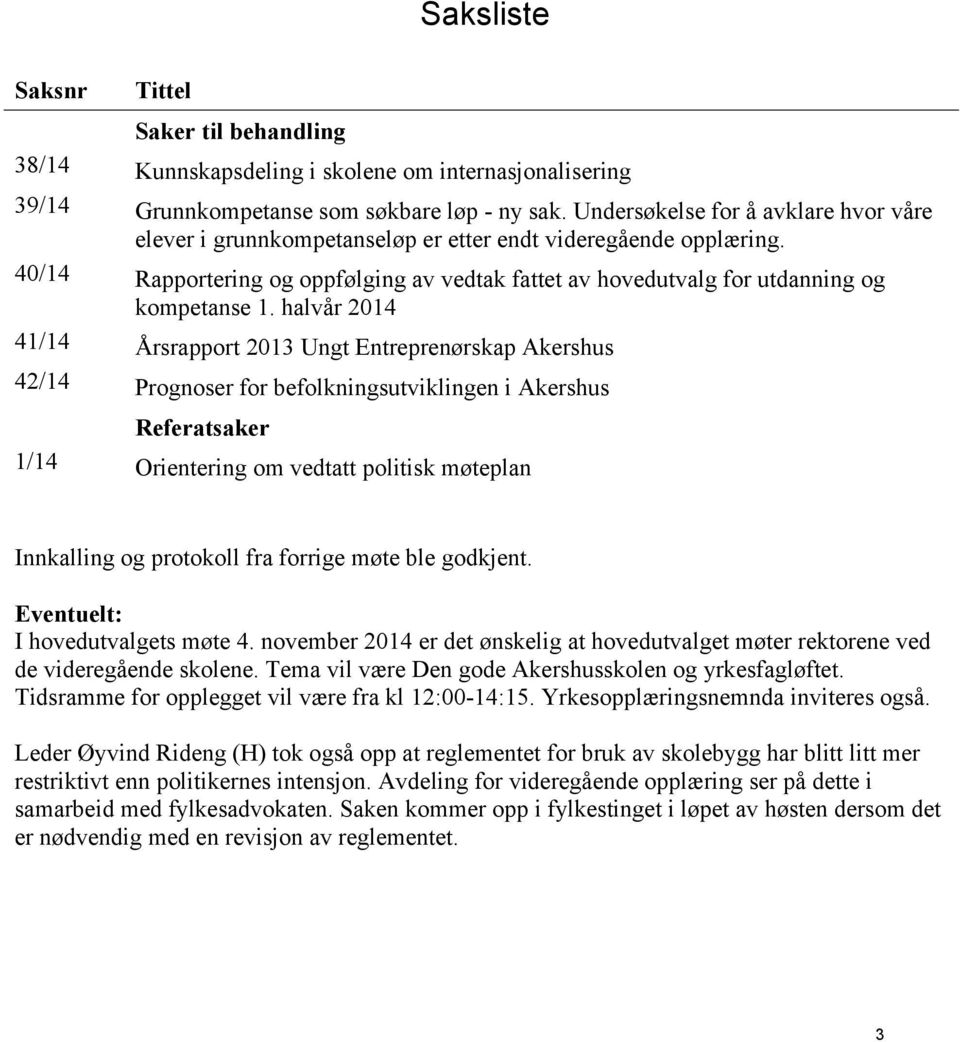 Saksliste

| Saksnr | Tittel |
|---|---|
| | Saker til behandling |
| 38/14 | Kunnskapsdeling i skolene om internasjonalisering |
| 39/14 | Grunnkompetanse som søkbare løp - ny sak. Undersøkelse for å avklare hvor våre elever i grunnkompetanseløp er etter endt videregående opplæring. |
| 40/14 | Rapportering og oppfølging av vedtak fattet av hovedutvalg for utdanning og kompetanse 1. halvår 2014 |
| 41/14 | Årsrapport 2013 Ungt Entreprenørskap Akershus |
| 42/14 | Prognoser for befolkningsutviklingen i Akershus |
| | Referatsaker |
| 1/14 | Orientering om vedtatt politisk møteplan |

Innkalling og protokoll fra forrige møte ble godkjent.

Eventuelt:
I hovedutvalgets møte 4. november 2014 er det ønskelig at hovedutvalget møter rektorene ved de videregående skolene. Tema vil være Den gode Akershusskolen og yrkesfagløftet. Tidsramme for opplegget vil være fra kl 12:00-14:15. Yrkesopplæringsnemnda inviteres også.

Leder Øyvind Rideng (H) tok også opp at reglementet for bruk av skolebygg har blitt litt mer restriktivt enn politikernes intensjon. Avdeling for videregående opplæring ser på dette i samarbeid med fylkesadvokaten. Saken kommer opp i fylkestinget i løpet av høsten dersom det er nødvendig med en revisjon av reglementet.

3